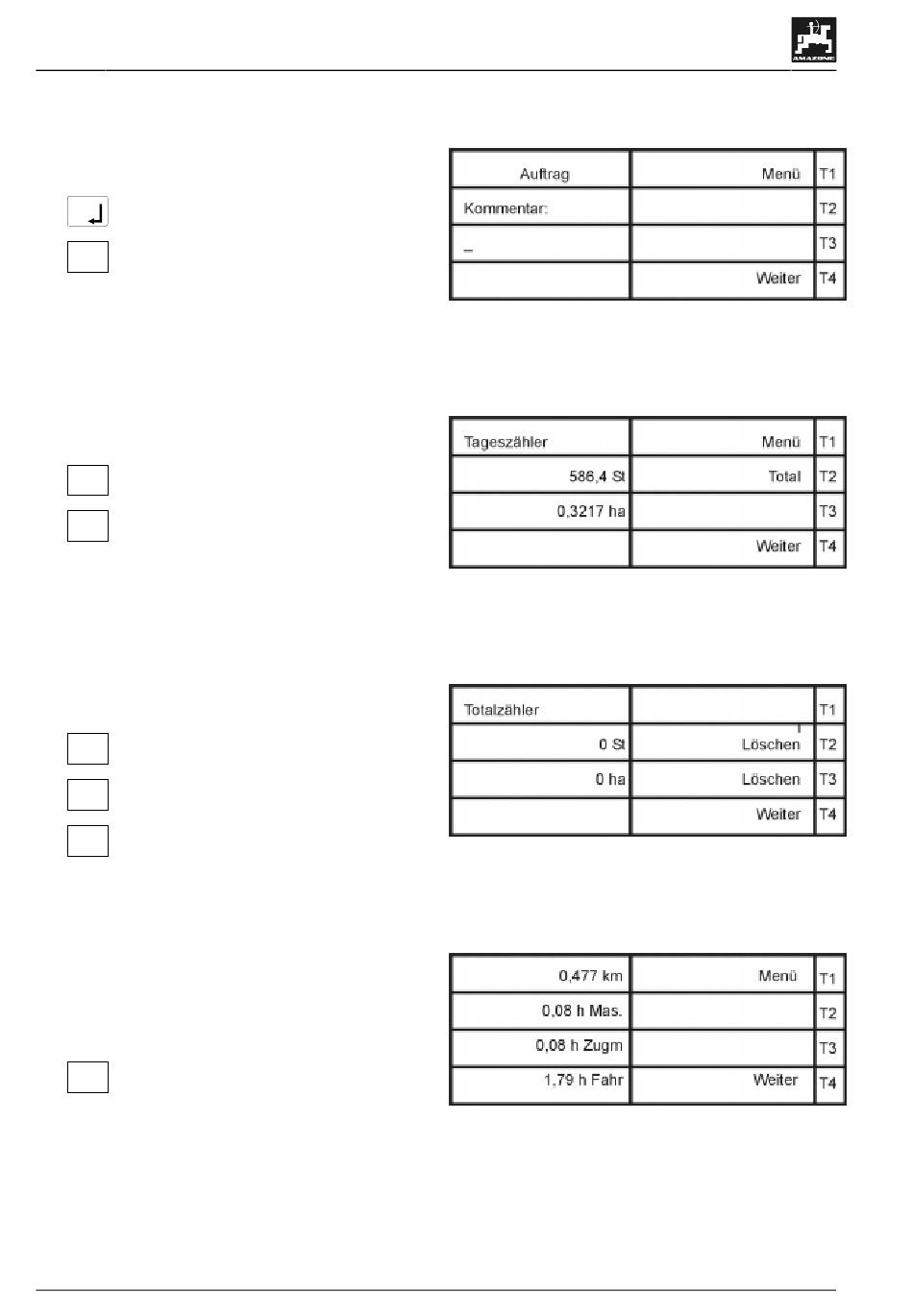 AMAZONE

| Auftrag | Menü | T1 |
|---|---|---|
| Kommentar: | | T2 |
| _ | | T3 |
| | Weiter | T4 |

| Tageszähler | Menü | T1 |
|---|---|---|
| 586,4 St | Total | T2 |
| 0,3217 ha | | T3 |
| | Weiter | T4 |

| Totalzähler | | T1 |
|---|---|---|
| 0 St | Löschen | T2 |
| 0 ha | Löschen | T3 |
| | Weiter | T4 |

| 0,477 km | Menü | T1 |
|---|---|---|
| 0,08 h Mas. | | T2 |
| 0,08 h Zugm | | T3 |
| 1,79 h Fahr | Weiter | T4 |